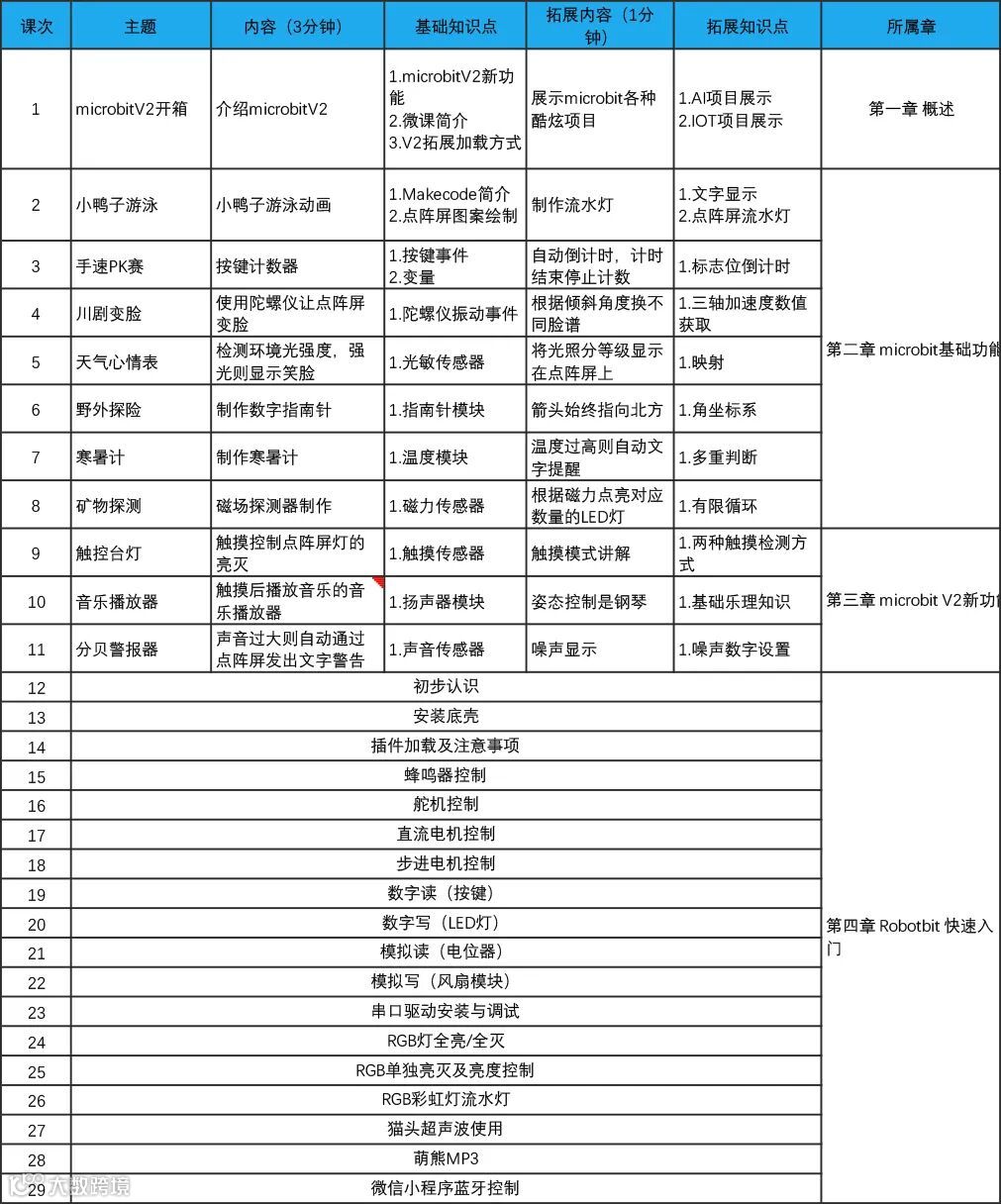 | 课次 | 主题 | 内容（3分钟） | 基础知识点 | 拓展内容（1分钟） | 拓展知识点 | 所属章 |
|---|---|---|---|---|---|---|
| 1 | microbitV2开箱 | 介绍microbitV2 | 1.microbitV2新功能 2.微课简介 3.V2拓展加载方式 | 展示microbit各种酷炫项目 | 1.AI项目展示 2.IOT项目展示 | 第一章 概述 |
| 2 | 小鸭子游泳 | 小鸭子游泳动画 | 1.Makecode简介 2.点阵屏图案绘制 | 制作流水灯 | 1.文字显示 2.点阵屏流水灯 | 第二章 microbit基础功能 |
| 3 | 手速PK赛 | 按键计数器 | 1.按键事件 2.变量 | 自动倒计时，计时结束停止计数 | 1.标志位倒计时 | |
| 4 | 川剧变脸 | 使用陀螺仪让点阵屏变脸 | 1.陀螺仪振动事件 | 根据倾斜角度换不同脸谱 | 1.三轴加速度数值获取 | |
| 5 | 天气心情表 | 检测环境光强度，强光则显示笑脸 | 1.光敏传感器 | 将光照分等级显示在点阵屏上 | 1.映射 | |
| 6 | 野外探险 | 制作数字指南针 | 1.指南针模块 | 箭头始终指向北方 | 1.角坐标系 | |
| 7 | 寒暑计 | 制作寒暑计 | 1.温度模块 | 温度过高则自动文字提醒 | 1.多重判断 | |
| 8 | 矿物探测 | 磁场探测器制作 | 1.磁力传感器 | 根据磁力点亮对应数量的LED灯 | 1.有限循环 | |
| 9 | 触控台灯 | 触摸控制点阵屏灯的亮灭 | 1.触摸传感器 | 触摸模式讲解 | 1.两种触摸检测方式 | 第三章 microbit V2新功 |
| 10 | 音乐播放器 | 触摸后播放音乐的音乐播放器 | 1.扬声器模块 | 姿态控制是钢琴 | 1.基础乐理知识 | |
| 11 | 分贝警报器 | 声音过大则自动通过点阵屏发出文字警告 | 1.声音传感器 | 噪声显示 | 1.噪声数字设置 | |
| 12 | 初步认识 | | | | | 第四章 Robotbit 快速入门 |
| 13 | 安装底壳 | | | | | |
| 14 | 插件加载及注意事项 | | | | | |
| 15 | 蜂鸣器控制 | | | | | |
| 16 | 舵机控制 | | | | | |
| 17 | 直流电机控制 | | | | | |
| 18 | 步进电机控制 | | | | | |
| 19 | 数字读（按键） | | | | | |
| 20 | 数字写（LED灯） | | | | | |
| 21 | 模拟读（电位器） | | | | | |
| 22 | 模拟写（风扇模块） | | | | | |
| 23 | 串口驱动安装与调试 | | | | | |
| 24 | RGB灯全亮/全灭 | | | | | |
| 25 | RGB单独亮灭及亮度控制 | | | | | |
| 26 | RGB彩虹灯流水灯 | | | | | |
| 27 | 猫头超声波使用 | | | | | |
| 28 | 萌熊MP3 | | | | | |
| 29 | 微信小程序蓝牙控制 | | | | | |

大数跨境